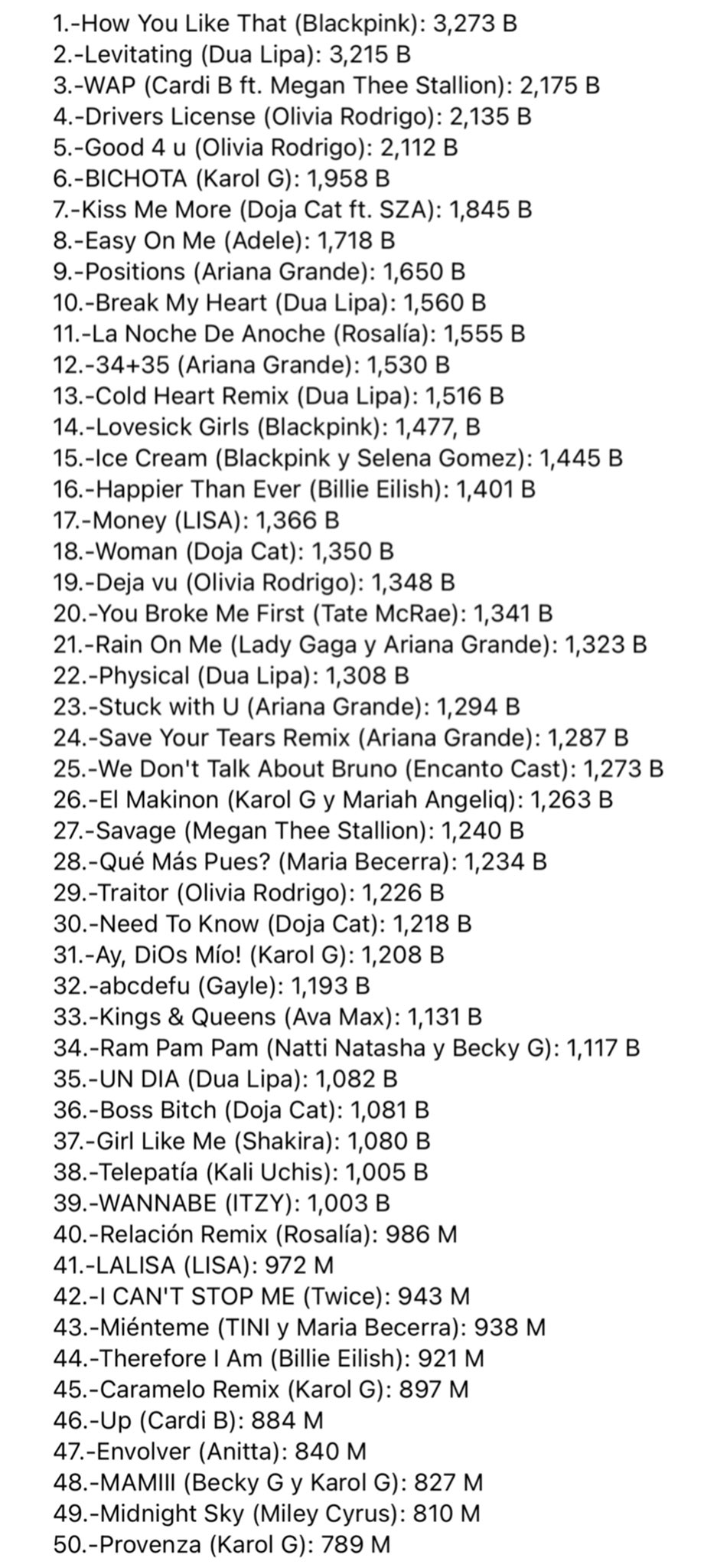 1.-How You Like That (Blackpink): 3,273 B
2.-Levitating (Dua Lipa): 3,215 B
3.-WAP (Cardi B ft. Megan Thee Stallion): 2,175 B
4.-Drivers License (Olivia Rodrigo): 2,135 B
5.-Good 4 u (Olivia Rodrigo): 2,112 B
6.-BICHOTA (Karol G): 1,958 B
7.-Kiss Me More (Doja Cat ft. SZA): 1,845 B
8.-Easy On Me (Adele): 1,718 B
9.-Positions (Ariana Grande): 1,650 B
10.-Break My Heart (Dua Lipa): 1,560 B
11.-La Noche De Anoche (Rosalía): 1,555 B
12.-34+35 (Ariana Grande): 1,530 B
13.-Cold Heart Remix (Dua Lipa): 1,516 B
14.-Lovesick Girls (Blackpink): 1,477, B
15.-Ice Cream (Blackpink y Selena Gomez): 1,445 B
16.-Happier Than Ever (Billie Eilish): 1,401 B
17.-Money (LISA): 1,366 B
18.-Woman (Doja Cat): 1,350 B
19.-Deja vu (Olivia Rodrigo): 1,348 B
20.-You Broke Me First (Tate McRae): 1,341 B
21.-Rain On Me (Lady Gaga y Ariana Grande): 1,323 B
22.-Physical (Dua Lipa): 1,308 B
23.-Stuck with U (Ariana Grande): 1,294 B
24.-Save Your Tears Remix (Ariana Grande): 1,287 B
25.-We Don't Talk About Bruno (Encanto Cast): 1,273 B
26.-El Makinon (Karol G y Mariah Angeliq): 1,263 B
27.-Savage (Megan Thee Stallion): 1,240 B
28.-Qué Más Pues? (Maria Becerra): 1,234 B
29.-Traitor (Olivia Rodrigo): 1,226 B
30.-Need To Know (Doja Cat): 1,218 B
31.-Ay, DiOs Mío! (Karol G): 1,208 B
32.-abcdefu (Gayle): 1,193 B
33.-Kings & Queens (Ava Max): 1,131 B
34.-Ram Pam Pam (Natti Natasha y Becky G): 1,117 B
35.-UN DIA (Dua Lipa): 1,082 B
36.-Boss Bitch (Doja Cat): 1,081 B
37.-Girl Like Me (Shakira): 1,080 B
38.-Telepatía (Kali Uchis): 1,005 B
39.-WANNABE (ITZY): 1,003 B
40.-Relación Remix (Rosalía): 986 M
41.-LALISA (LISA): 972 M
42.-I CAN'T STOP ME (Twice): 943 M
43.-Miénteme (TINI y Maria Becerra): 938 M
44.-Therefore I Am (Billie Eilish): 921 M
45.-Caramelo Remix (Karol G): 897 M
46.-Up (Cardi B): 884 M
47.-Envolver (Anitta): 840 M
48.-MAMIII (Becky G y Karol G): 827 M
49.-Midnight Sky (Miley Cyrus): 810 M
50.-Provenza (Karol G): 789 M